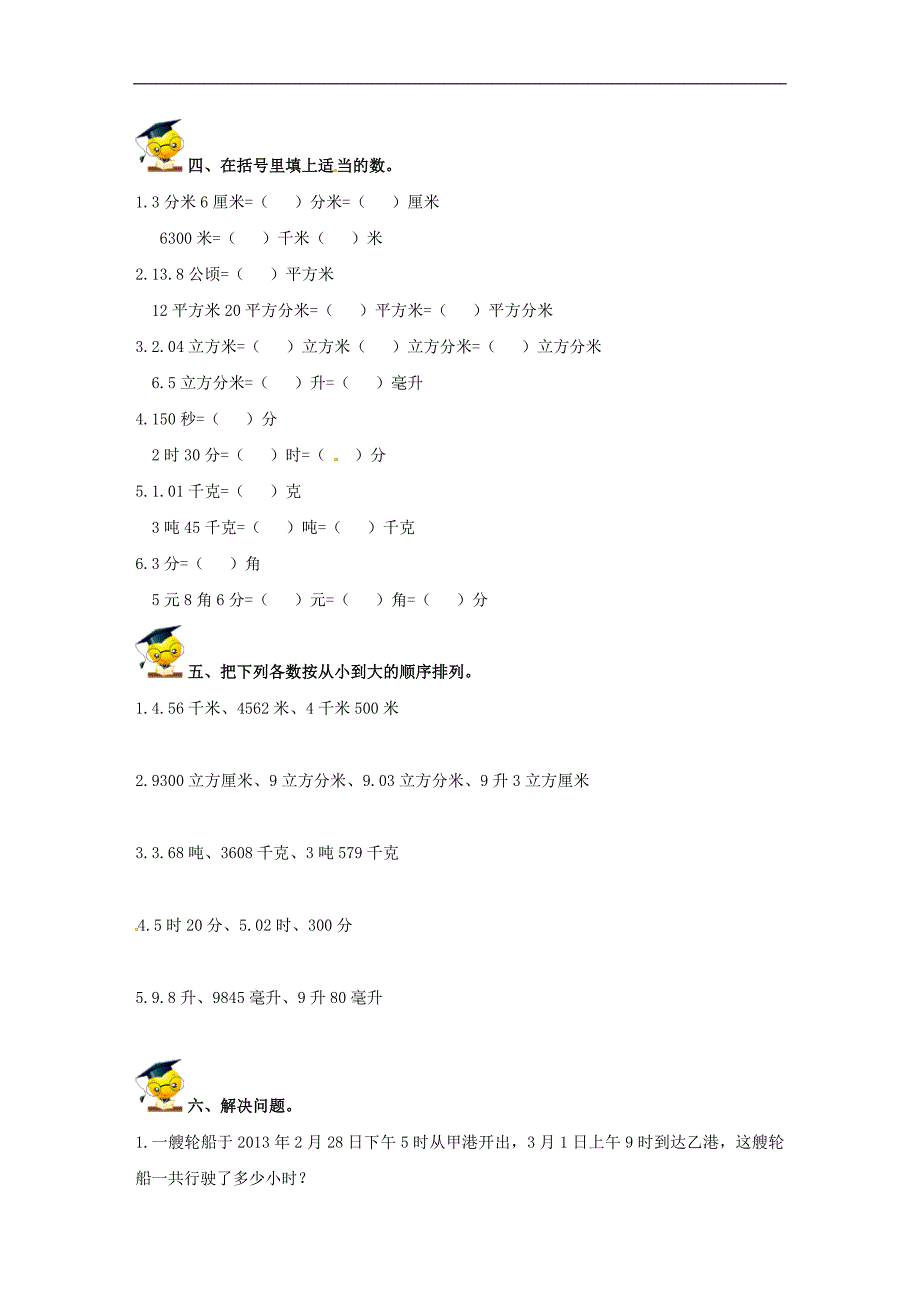 四、在括号里填上适当的数。

1.3 分米 6 厘米=（　）分米=（　）厘米

6300 米=（　）千米（　）米

2.13.8 公顷=（　）平方米

12 平方米 20 平方分米=（　）平方米=（　）平方分米

3.2.04 立方米=（　）立方米（　）立方分米=（　）立方分米

6.5 立方分米=（　）升=（　）毫升

4.150 秒=（　）分

2 时 30 分=（　）时=（　）分

5.1.01 千克=（　）克

3 吨 45 千克=（　）吨=（　）千克

6.3 分=（　）角

5 元 8 角 6 分=（　）元=（　）角=（　）分

五、把下列各数按从小到大的顺序排列。

1.4.56 千米、4562 米、4 千米 500 米

2.9300 立方厘米、9 立方分米、9.03 立方分米、9 升 3 立方厘米

3.3.68 吨、3608 千克、3 吨 579 千克

4.5 时 20 分、5.02 时、300 分

5.9.8 升、9845 毫升、9 升 80 毫升

六、解决问题。

1.一艘轮船于 2013 年 2 月 28 日下午 5 时从甲港开出，3 月 1 日上午 9 时到达乙港，这艘轮船一共行驶了多少小时？